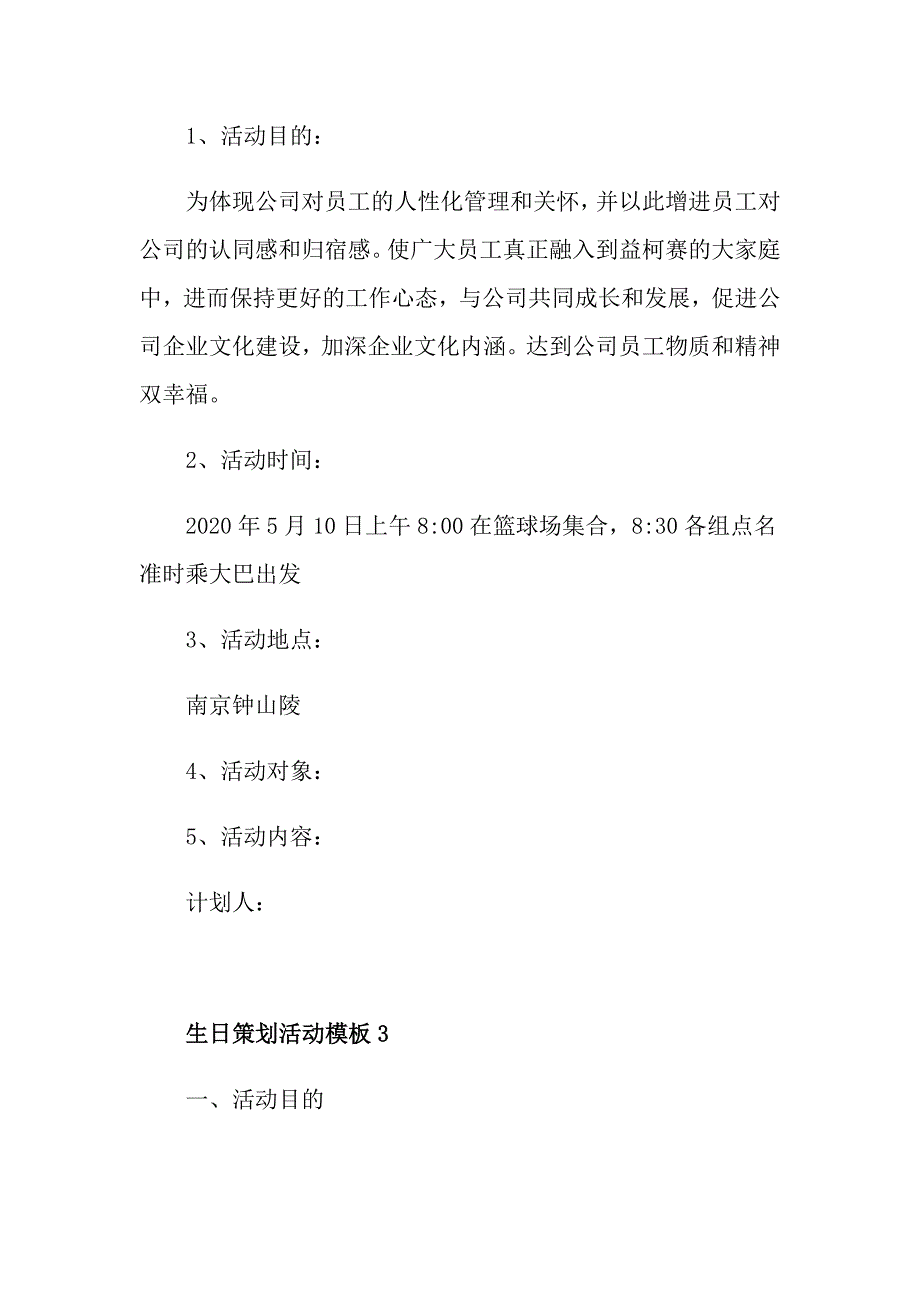 1、活动目的：

为体现公司对员工的人性化管理和关怀，并以此增进员工对公司的认同感和归宿感。使广大员工真正融入到益柯赛的大家庭中，进而保持更好的工作心态，与公司共同成长和发展，促进公司企业文化建设，加深企业文化内涵。达到公司员工物质和精神双幸福。

2、活动时间：

2020 年 5 月 10 日上午 8:00 在篮球场集合，8:30 各组点名准时乘大巴出发

3、活动地点：

南京钟山陵

4、活动对象：

5、活动内容：

计划人：

生日策划活动模板 3

一、活动目的